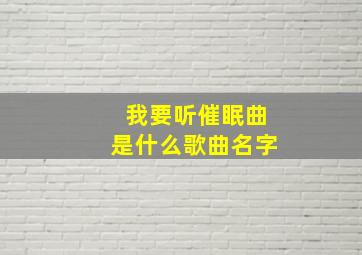 我要听催眠曲
是什么歌曲名字